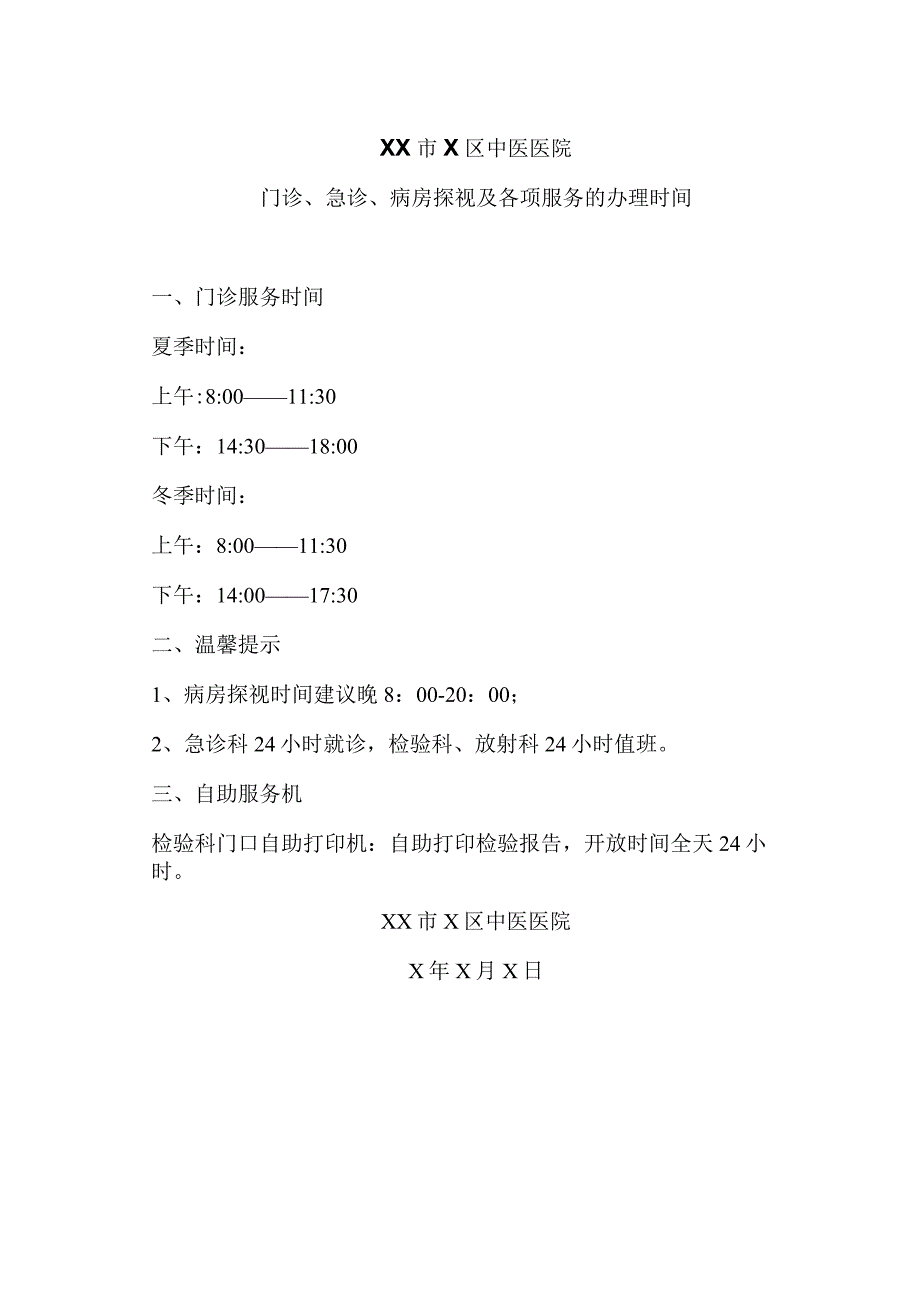 XX市X区中医医院

门诊、急诊、病房探视及各项服务的办理时间

一、门诊服务时间

夏季时间：

上午:8:00——11:30

下午：14:30——18:00

冬季时间：

上午：8:00——11:30

下午：14:00——17:30

二、温馨提示

1、病房探视时间建议晚8：00-20：00；

2、急诊科24小时就诊，检验科、放射科24小时值班。

三、自助服务机

检验科门口自助打印机：自助打印检验报告，开放时间全天24小时。

XX市X区中医医院

X年X月X日